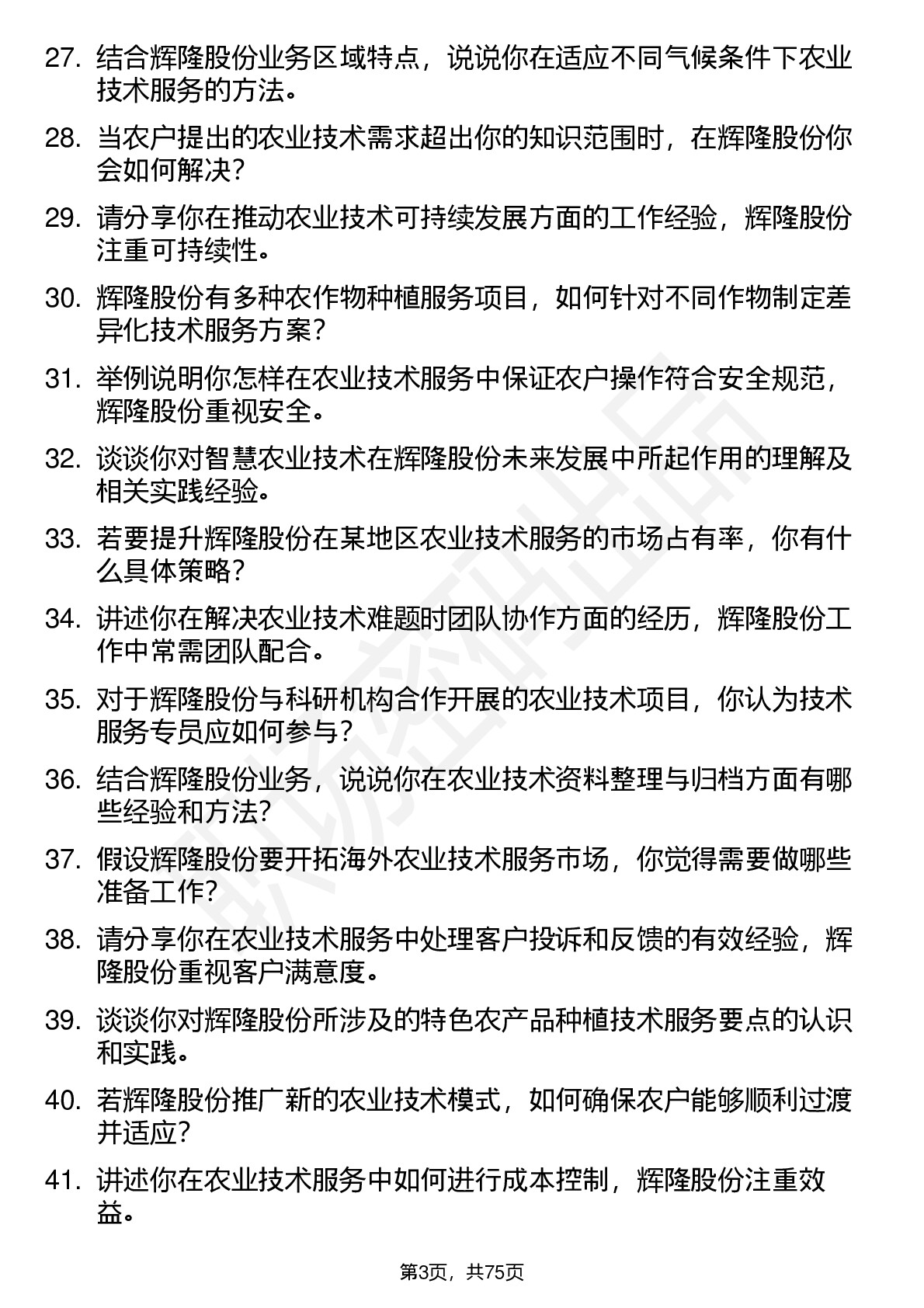 27. 结合辉隆股份业务区域特点，说说你在适应不同气候条件下农业技术服务的方法。

28. 当农户提出的农业技术需求超出你的知识范围时，在辉隆股份你会如何解决？

29. 请分享你在推动农业技术可持续发展方面的工作经验，辉隆股份注重可持续性。

30. 辉隆股份有多种农作物种植服务项目，如何针对不同作物制定差异化技术服务方案？

31. 举例说明你怎样在农业技术服务中保证农户操作符合安全规范，辉隆股份重视安全。

32. 谈谈你对智慧农业技术在辉隆股份未来发展中所起作用的理解及相关实践经验。

33. 若要提升辉隆股份在某地区农业技术服务的市场占有率，你有什么具体策略？

34. 讲述你在解决农业技术难题时团队协作方面的经历，辉隆股份工作中常需团队配合。

35. 对于辉隆股份与科研机构合作开展的农业技术项目，你认为技术服务专员应如何参与？

36. 结合辉隆股份业务，说说你在农业技术资料整理与归档方面有哪些经验和方法？

37. 假设辉隆股份要开拓海外农业技术服务市场，你觉得需要做哪些准备工作？

38. 请分享你在农业技术服务中处理客户投诉和反馈的有效经验，辉隆股份重视客户满意度。

39. 谈谈你对辉隆股份所涉及的特色农产品种植技术服务要点的认识和实践。

40. 若辉隆股份推广新的农业技术模式，如何确保农户能够顺利过渡并适应？

41. 讲述你在农业技术服务中如何进行成本控制，辉隆股份注重效益。

第3页，共75页